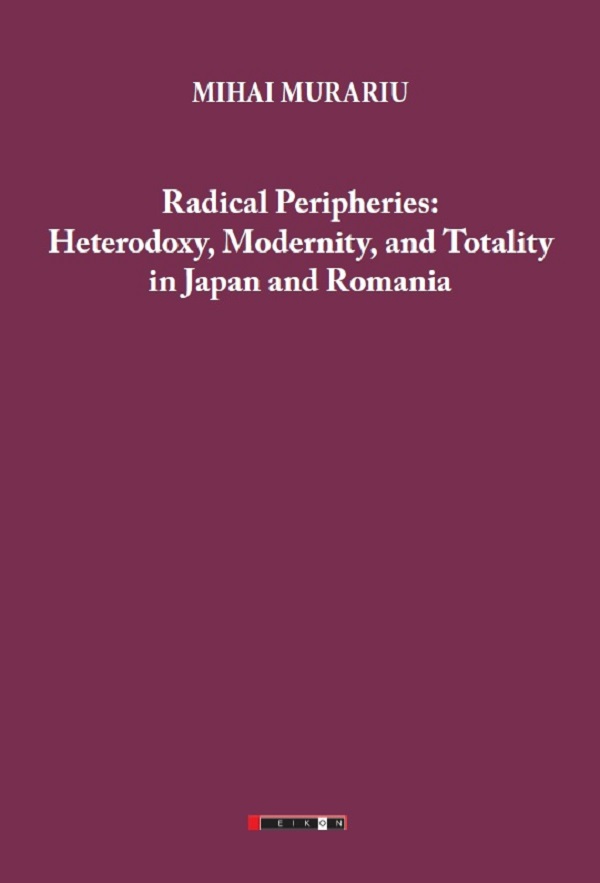 MIHAI MURARIU

Radical Peripheries: Heterodoxy, Modernity, and Totality in Japan and Romania

EIKON